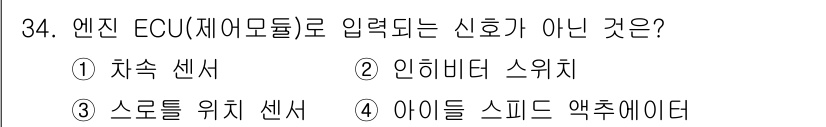 34. 엔진 ECU(제어모듈)로 입력되는 신호가 아닌 것은?

① 차속 센서 ② 인히비터 스위치

③ 스로틀 위치 센서 ④ 아이들 스피드 액추에이터